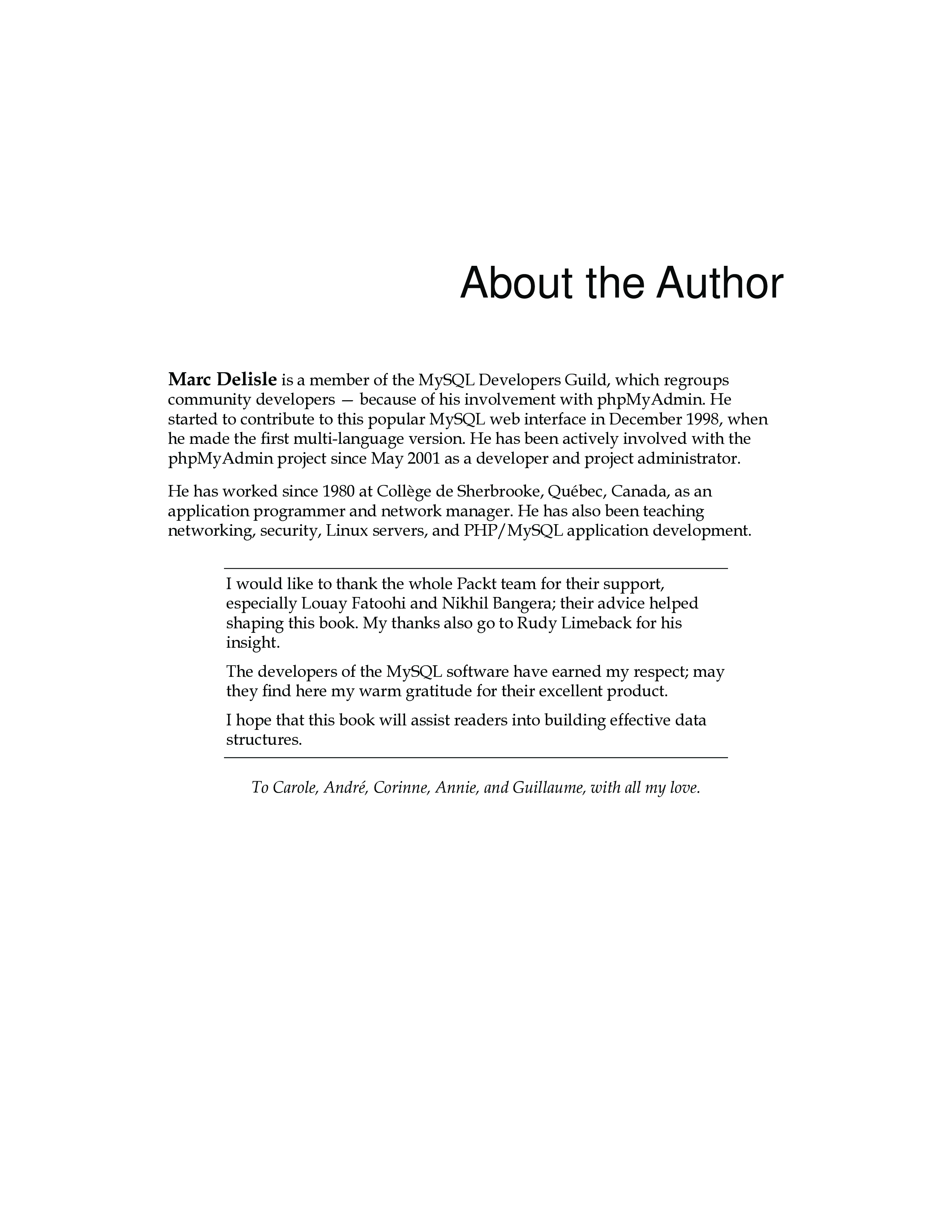 About the Author

Marc Delisle is a member of the MySQL Developers Guild, which regroups community developers — because of his involvement with phpMyAdmin. He started to contribute to this popular MySQL web interface in December 1998, when he made the first multi-language version. He has been actively involved with the phpMyAdmin project since May 2001 as a developer and project administrator.

He has worked since 1980 at Collège de Sherbrooke, Québec, Canada, as an application programmer and network manager. He has also been teaching networking, security, Linux servers, and PHP/MySQL application development.

I would like to thank the whole Packt team for their support, especially Louay Fatoohi and Nikhil Bangera; their advice helped shaping this book. My thanks also go to Rudy Limeback for his insight.

The developers of the MySQL software have earned my respect; may they find here my warm gratitude for their excellent product.

I hope that this book will assist readers into building effective data structures.

To Carole, André, Corinne, Annie, and Guillaume, with all my love.